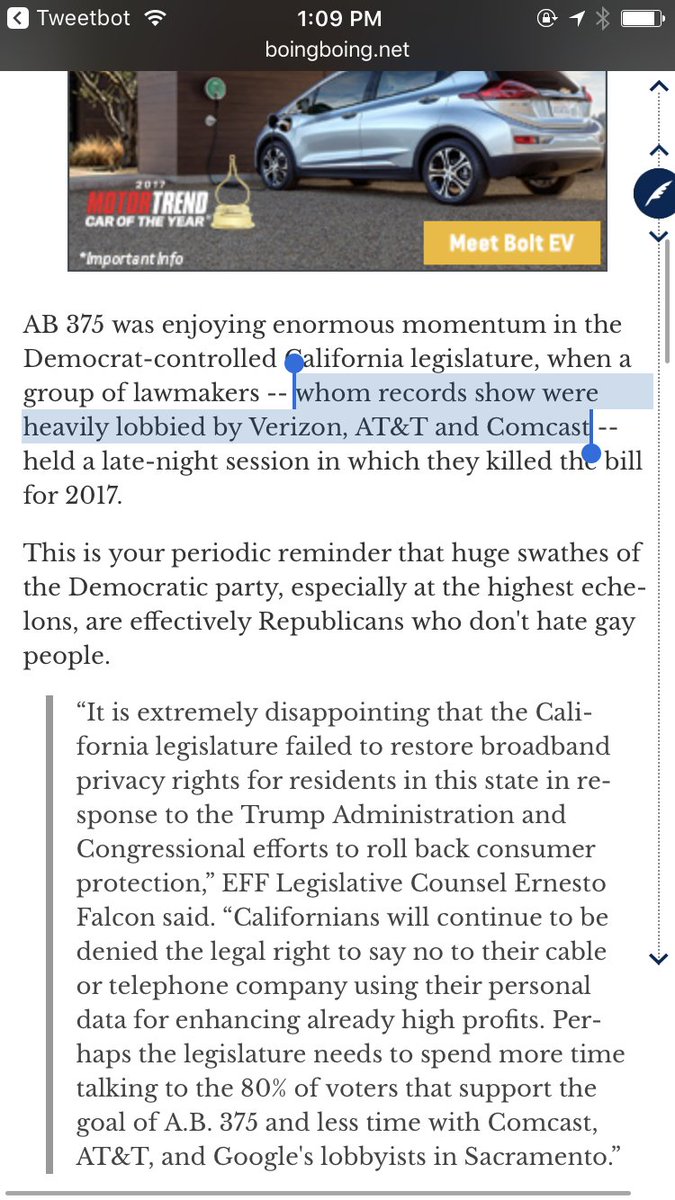 Tweetbot 1:09 PM
boingboing.net

2017 MOTOR TREND CAR OF THE YEAR
*Important Info
Meet Bolt EV

AB 375 was enjoying enormous momentum in the Democrat-controlled California legislature, when a group of lawmakers -- whom records show were heavily lobbied by Verizon, AT&T and Comcast -- held a late-night session in which they killed the bill for 2017.

This is your periodic reminder that huge swathes of the Democratic party, especially at the highest echelons, are effectively Republicans who don't hate gay people.

“It is extremely disappointing that the California legislature failed to restore broadband privacy rights for residents in this state in response to the Trump Administration and Congressional efforts to roll back consumer protection,” EFF Legislative Counsel Ernesto Falcon said. “Californians will continue to be denied the legal right to say no to their cable or telephone company using their personal data for enhancing already high profits. Perhaps the legislature needs to spend more time talking to the 80% of voters that support the goal of A.B. 375 and less time with Comcast, AT&T, and Google's lobbyists in Sacramento.”